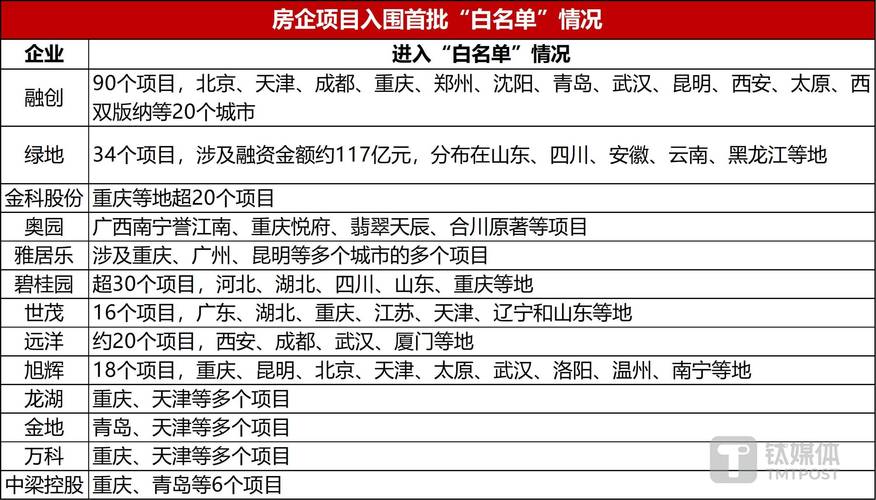 房企项目入围首批“白名单”情况

| 企业 | 进入“白名单”情况 |
|---|---|
| 融创 | 90个项目，北京、天津、成都、重庆、郑州、沈阳、青岛、武汉、昆明、西安、太原、西双版纳等20个城市 |
| 绿地 | 34个项目，涉及融资金额约117亿元，分布在山东、四川、安徽、云南、黑龙江等地 |
| 金科股份 | 重庆等地超20个项目 |
| 奥园 | 广西南宁誉江南、重庆悦府、翡翠天辰、合川原著等项目 |
| 雅居乐 | 涉及重庆、广州、昆明等多个城市的多个项目 |
| 碧桂园 | 超30个项目，河北、湖北、四川、山东、重庆等地 |
| 世茂 | 16个项目，广东、湖北、重庆、江苏、天津、辽宁和山东等地 |
| 远洋 | 约20个项目，西安、成都、武汉、厦门等地 |
| 旭辉 | 18个项目，重庆、昆明、北京、天津、太原、武汉、洛阳、温州、南宁等地 |
| 龙湖 | 重庆、天津等多个项目 |
| 金地 | 青岛、天津等多个项目 |
| 万科 | 重庆、天津等多个项目 |
| 中梁控股 | 重庆、青岛等6个项目 |

钛媒体
TMTPOST